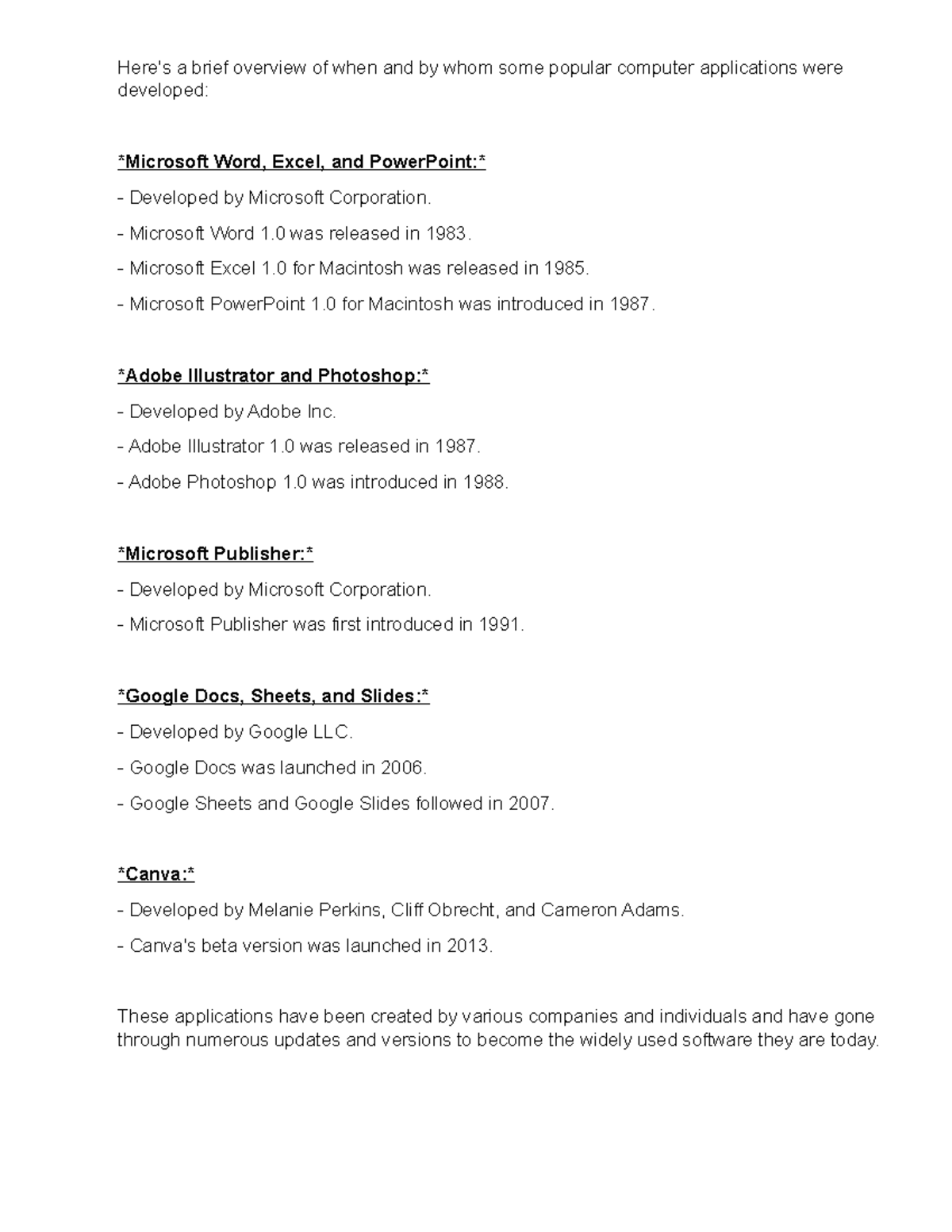 Here's a brief overview of when and by whom some popular computer applications were developed:

*Microsoft Word, Excel, and PowerPoint:*

- Developed by Microsoft Corporation.

- Microsoft Word 1.0 was released in 1983.

- Microsoft Excel 1.0 for Macintosh was released in 1985.

- Microsoft PowerPoint 1.0 for Macintosh was introduced in 1987.

*Adobe Illustrator and Photoshop:*

- Developed by Adobe Inc.

- Adobe Illustrator 1.0 was released in 1987.

- Adobe Photoshop 1.0 was introduced in 1988.

*Microsoft Publisher:*

- Developed by Microsoft Corporation.

- Microsoft Publisher was first introduced in 1991.

*Google Docs, Sheets, and Slides:*

- Developed by Google LLC.

- Google Docs was launched in 2006.

- Google Sheets and Google Slides followed in 2007.

*Canva:*

- Developed by Melanie Perkins, Cliff Obrecht, and Cameron Adams.

- Canva's beta version was launched in 2013.

These applications have been created by various companies and individuals and have gone through numerous updates and versions to become the widely used software they are today.